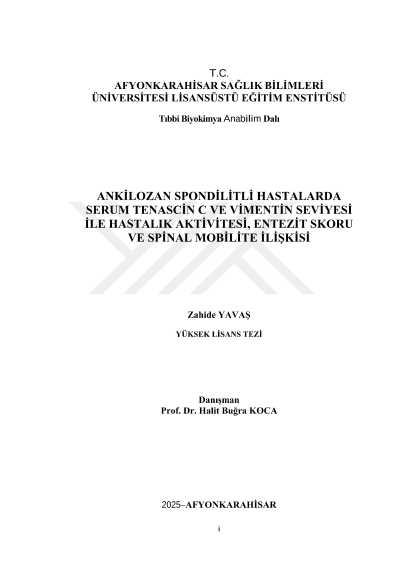 T.C.
AFYONKARAHİSAR SAĞLIK BİLİMLERİ ÜNİVERSİTESİ LİSANSÜSTÜ EĞİTİM ENSTİTÜSÜ

Tıbbi Biyokimya Anabilim Dalı

ANKİLOZAN SPONDİLİTLİ HASTALARDA SERUM TENASCİN C VE VİMENTİN SEVİYESİ İLE HASTALIK AKTİVİTESİ, ENTEZİT SKORU VE SPİNAL MOBİLİTE İLİŞKİSİ

Zahide YAVAŞ

YÜKSEK LİSANS TEZİ

Danışman
Prof. Dr. Halit Buğra KOCA

2025–AFYONKARAHİSAR

i